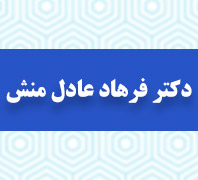 دکتر فرهاد عادل منش